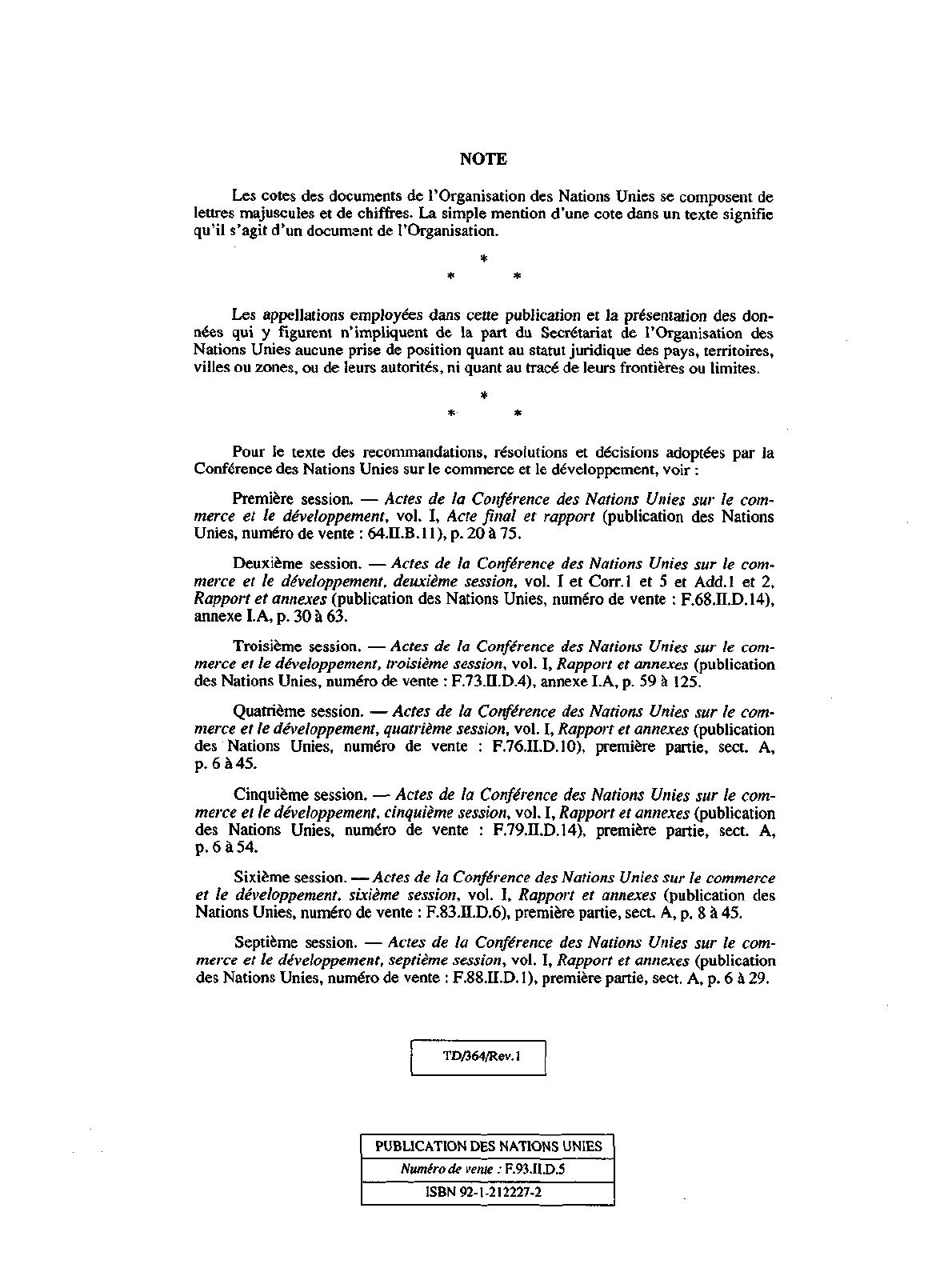 NOTE

Les cotes des documents de l'Organisation des Nations Unies se composent de lettres majuscules et de chiffres. La simple mention d'une cote dans un texte signifie qu'il s'agit d'un document de l'Organisation.

*
* *

Les appellations employées dans cette publication et la présentation des données qui y figurent n'impliquent de la part du Secrétariat de l'Organisation des Nations Unies aucune prise de position quant au statut juridique des pays, territoires, villes ou zones, ou de leurs autorités, ni quant au tracé de leurs frontières ou limites.

*
* *

Pour le texte des recommandations, résolutions et décisions adoptées par la Conférence des Nations Unies sur le commerce et le développement, voir :

Première session. — Actes de la Conférence des Nations Unies sur le commerce et le développement, vol. I, Acte final et rapport (publication des Nations Unies, numéro de vente : 64.II.B.11), p. 20 à 75.

Deuxième session. — Actes de la Conférence des Nations Unies sur le commerce et le développement, deuxième session, vol. I et Corr.1 et 5 et Add.1 et 2, Rapport et annexes (publication des Nations Unies, numéro de vente : F.68.II.D.14), annexe I.A, p. 30 à 63.

Troisième session. — Actes de la Conférence des Nations Unies sur le commerce et le développement, troisième session, vol. I, Rapport et annexes (publication des Nations Unies, numéro de vente : F.73.II.D.4), annexe I.A, p. 59 à 125.

Quatrième session. — Actes de la Conférence des Nations Unies sur le commerce et le développement, quatrième session, vol. I, Rapport et annexes (publication des Nations Unies, numéro de vente : F.76.II.D.10), première partie, sect. A, p. 6 à 45.

Cinquième session. — Actes de la Conférence des Nations Unies sur le commerce et le développement, cinquième session, vol. I, Rapport et annexes (publication des Nations Unies, numéro de vente : F.79.II.D.14), première partie, sect. A, p. 6 à 54.

Sixième session. — Actes de la Conférence des Nations Unies sur le commerce et le développement, sixième session, vol. I, Rapport et annexes (publication des Nations Unies, numéro de vente : F.83.II.D.6), première partie, sect. A, p. 8 à 45.

Septième session. — Actes de la Conférence des Nations Unies sur le commerce et le développement, septième session, vol. I, Rapport et annexes (publication des Nations Unies, numéro de vente : F.88.II.D.1), première partie, sect. A, p. 6 à 29.

TD/364/Rev.1

PUBLICATION DES NATIONS UNIES
Numéro de vente : F.93.II.D.5
ISBN 92-1-212227-2